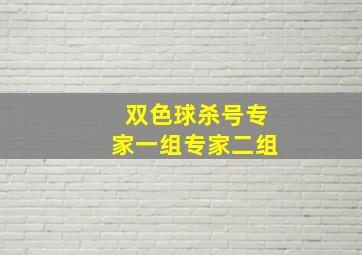 双色球杀号专家一组专家二组